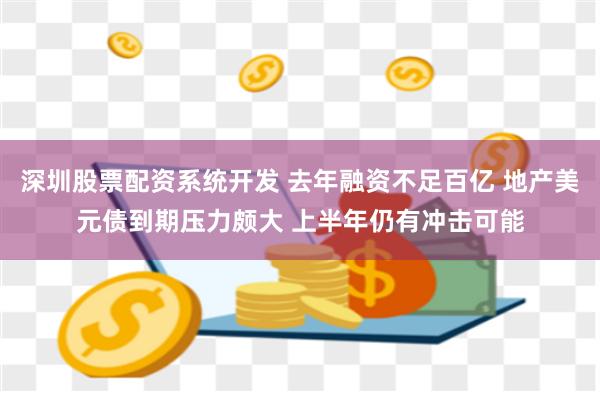 深圳股票配资系统开发 去年融资不足百亿 地产美元债到期压力颇大 上半年仍有冲击可能